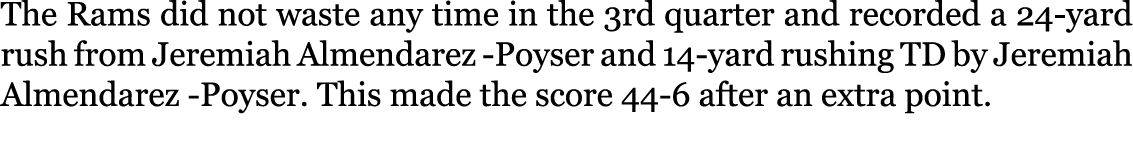 The Rams did not waste any time in the 3rd quarter and recorded a 24-yard rush from Jeremiah Almendarez -Poyser and 14-yard rushing TD by Jeremiah Almendarez -Poyser. This made the score 44-6 after an extra point.